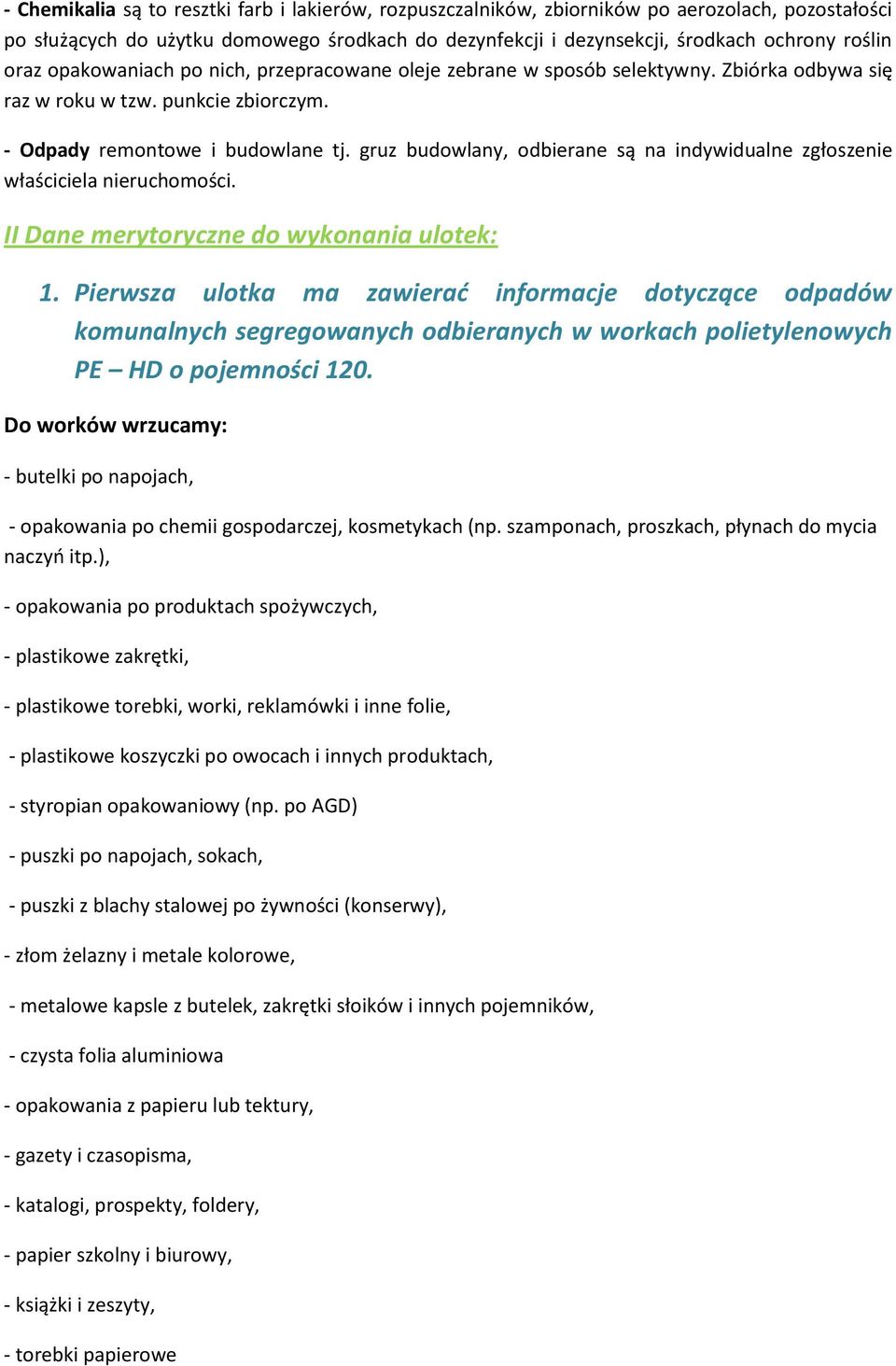 - Chemikalia są to resztki farb i lakierów, rozpuszczalników, zbiorników po aerozolach, pozostałości po służących do użytku domowego środkach do dezynfekcji i dezynsekcji, środkach ochrony roślin oraz opakowaniach po nich, przepracowane oleje zebrane w sposób selektywny. Zbiórka odbywa się raz w roku w tzw. punkcie zbiorczym.

- Odpady remontowe i budowlane tj. gruz budowlany, odbierane są na indywidualne zgłoszenie właściciela nieruchomości.

II Dane merytoryczne do wykonania ulotek:

1. Pierwsza ulotka ma zawierać informacje dotyczące odpadów komunalnych segregowanych odbieranych w workach polietylenowych PE – HD o pojemności 120.

Do worków wrzucamy:

- butelki po napojach,

- opakowania po chemii gospodarczej, kosmetykach (np. szamponach, proszkach, płynach do mycia naczyń itp.),

- opakowania po produktach spożywczych,

- plastikowe zakrętki,

- plastikowe torebki, worki, reklamówki i inne folie,

- plastikowe koszyczki po owocach i innych produktach,

- styropian opakowaniowy (np. po AGD)

- puszki po napojach, sokach,

- puszki z blachy stalowej po żywności (konserwy),

- złom żelazny i metale kolorowe,

- metalowe kapsle z butelek, zakrętki słoików i innych pojemników,

- czysta folia aluminiowa

- opakowania z papieru lub tektury,

- gazety i czasopisma,

- katalogi, prospekty, foldery,

- papier szkolny i biurowy,

- książki i zeszyty,

- torebki papierowe